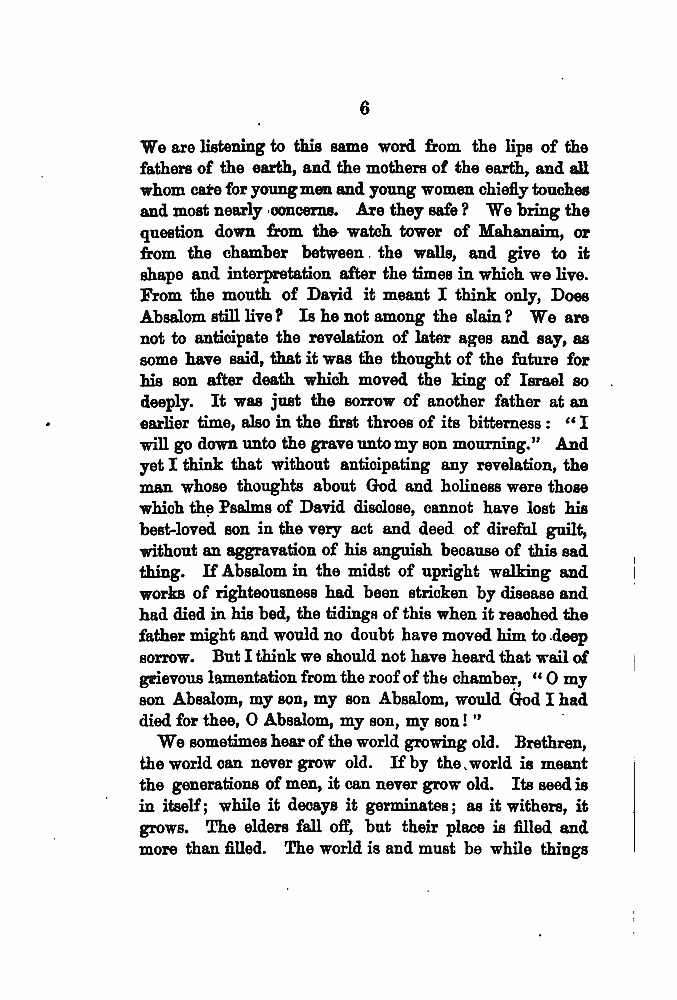 6

We are listening to this same word from the lips of the fathers of the earth, and the mothers of the earth, and all whom care for young men and young women chiefly touches and most nearly concerns. Are they safe? We bring the question down from the watch tower of Mahanaim, or from the chamber between the walls, and give to it shape and interpretation after the times in which we live. From the mouth of David it meant I think only, Does Absalom still live? Is he not among the slain? We are not to anticipate the revelation of later ages and say, as some have said, that it was the thought of the future for his son after death which moved the king of Israel so deeply. It was just the sorrow of another father at an earlier time, also in the first throes of its bitterness: "I will go down unto the grave unto my son mourning." And yet I think that without anticipating any revelation, the man whose thoughts about God and holiness were those which the Psalms of David disclose, cannot have lost his best-loved son in the very act and deed of direful guilt, without an aggravation of his anguish because of this sad thing. If Absalom in the midst of upright walking and works of righteousness had been stricken by disease and had died in his bed, the tidings of this when it reached the father might and would no doubt have moved him to deep sorrow. But I think we should not have heard that wail of grievous lamentation from the roof of the chamber, "O my son Absalom, my son, my son Absalom, would God I had died for thee, O Absalom, my son, my son!"

We sometimes hear of the world growing old. Brethren, the world can never grow old. If by the world is meant the generations of men, it can never grow old. Its seed is in itself; while it decays it germinates; as it withers, it grows. The elders fall off, but their place is filled and more than filled. The world is and must be while things